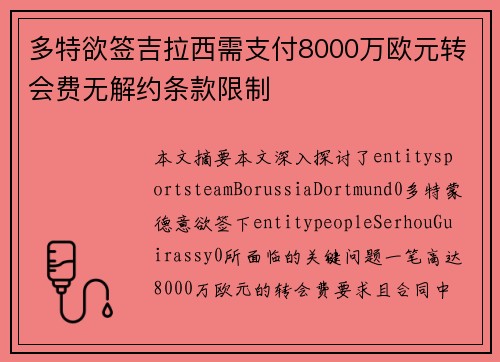 多特欲签吉拉西需支付8000万欧元转会费无解约条款限制

本文摘要本文深入探讨了entitysportsteamBorussiaDortmund0多特蒙德意欲签下entitypeopleSerhouGuirassy0所面临的关键问题一笔高达8000万欧元的转会费要求且合同中